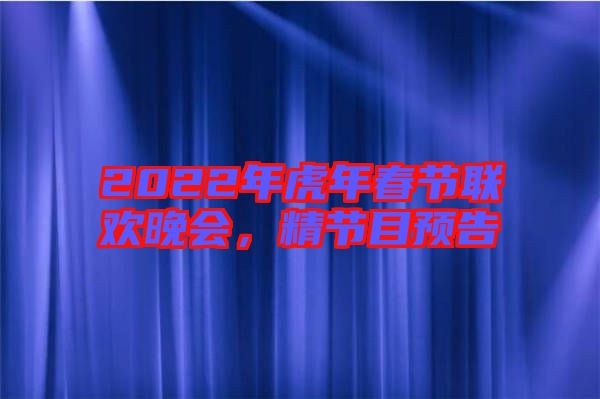 2022年虎年春节联欢晚会，精节目预告